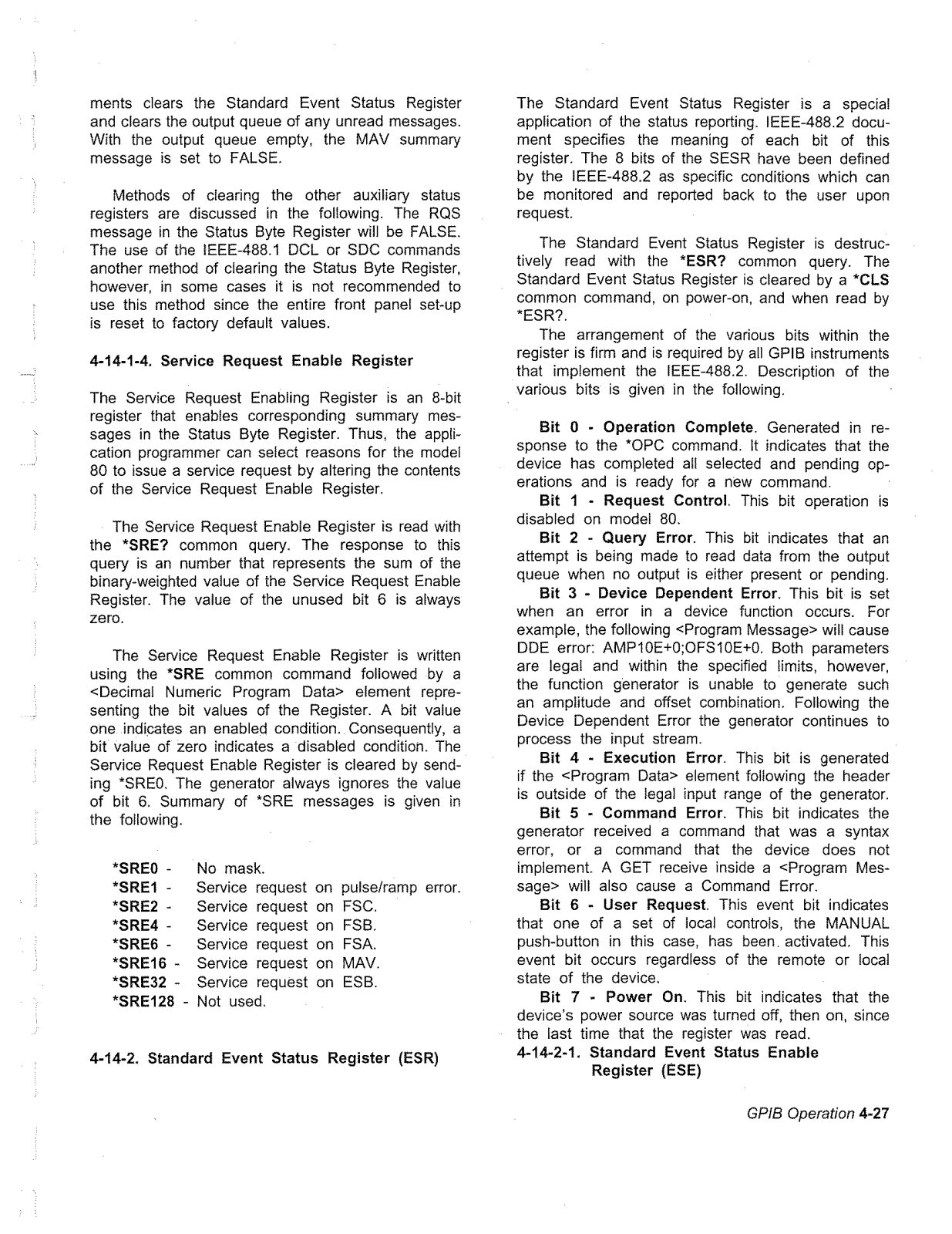 ments clears the Standard Event Status Register and clears the output queue of any unread messages. With the output queue empty, the MAV summary message is set to FALSE.

Methods of clearing the other auxiliary status registers are discussed in the following. The RQS message in the Status Byte Register will be FALSE. The use of the IEEE-488.1 DCL or SDC commands another method of clearing the Status Byte Register, however, in some cases it is not recommended to use this method since the entire front panel set-up is reset to factory default values.

4-14-1-4. Service Request Enable Register

The Service Request Enabling Register is an 8-bit register that enables corresponding summary messages in the Status Byte Register. Thus, the application programmer can select reasons for the model 80 to issue a service request by altering the contents of the Service Request Enable Register.

The Service Request Enable Register is read with the *SRE? common query. The response to this query is an number that represents the sum of the binary-weighted value of the Service Request Enable Register. The value of the unused bit 6 is always zero.

The Service Request Enable Register is written using the *SRE common command followed by a <Decimal Numeric Program Data> element representing the bit values of the Register. A bit value one indicates an enabled condition. Consequently, a bit value of zero indicates a disabled condition. The Service Request Enable Register is cleared by sending *SRE0. The generator always ignores the value of bit 6. Summary of *SRE messages is given in the following.

*SRE0 - No mask.
*SRE1 - Service request on pulse/ramp error.
*SRE2 - Service request on FSC.
*SRE4 - Service request on FSB.
*SRE6 - Service request on FSA.
*SRE16 - Service request on MAV.
*SRE32 - Service request on ESB.
*SRE128 - Not used.

4-14-2. Standard Event Status Register (ESR)

The Standard Event Status Register is a special application of the status reporting. IEEE-488.2 document specifies the meaning of each bit of this register. The 8 bits of the SESR have been defined by the IEEE-488.2 as specific conditions which can be monitored and reported back to the user upon request.

The Standard Event Status Register is destructively read with the *ESR? common query. The Standard Event Status Register is cleared by a *CLS common command, on power-on, and when read by *ESR?.

The arrangement of the various bits within the register is firm and is required by all GPIB instruments that implement the IEEE-488.2. Description of the various bits is given in the following.

Bit 0 - Operation Complete. Generated in response to the *OPC command. It indicates that the device has completed all selected and pending operations and is ready for a new command.

Bit 1 - Request Control. This bit operation is disabled on model 80.

Bit 2 - Query Error. This bit indicates that an attempt is being made to read data from the output queue when no output is either present or pending.

Bit 3 - Device Dependent Error. This bit is set when an error in a device function occurs. For example, the following <Program Message> will cause DDE error: AMP10E+0;OFS10E+0. Both parameters are legal and within the specified limits, however, the function generator is unable to generate such an amplitude and offset combination. Following the Device Dependent Error the generator continues to process the input stream.

Bit 4 - Execution Error. This bit is generated if the <Program Data> element following the header is outside of the legal input range of the generator.

Bit 5 - Command Error. This bit indicates the generator received a command that was a syntax error, or a command that the device does not implement. A GET receive inside a <Program Message> will also cause a Command Error.

Bit 6 - User Request. This event bit indicates that one of a set of local controls, the MANUAL push-button in this case, has been activated. This event bit occurs regardless of the remote or local state of the device.

Bit 7 - Power On. This bit indicates that the device's power source was turned off, then on, since the last time that the register was read.

4-14-2-1. Standard Event Status Enable Register (ESE)

GPIB Operation 4-27